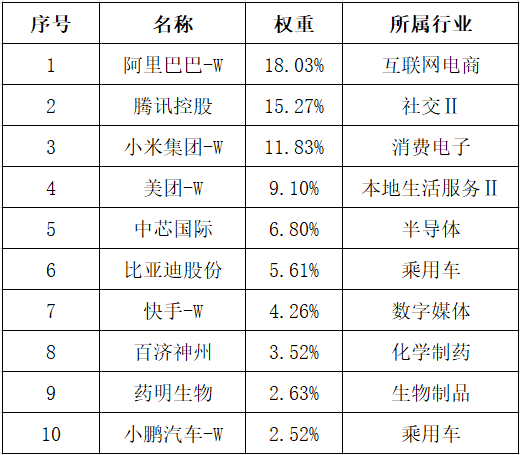 | 序号 | 名称 | 权重 | 所属行业 |
|---|---|---|---|
| 1 | 阿里巴巴-W | 18.03% | 互联网电商 |
| 2 | 腾讯控股 | 15.27% | 社交II |
| 3 | 小米集团-W | 11.83% | 消费电子 |
| 4 | 美团-W | 9.10% | 本地生活服务II |
| 5 | 中芯国际 | 6.80% | 半导体 |
| 6 | 比亚迪股份 | 5.61% | 乘用车 |
| 7 | 快手-W | 4.26% | 数字媒体 |
| 8 | 百济神州 | 3.52% | 化学制药 |
| 9 | 药明生物 | 2.63% | 生物制品 |
| 10 | 小鹏汽车-W | 2.52% | 乘用车 |